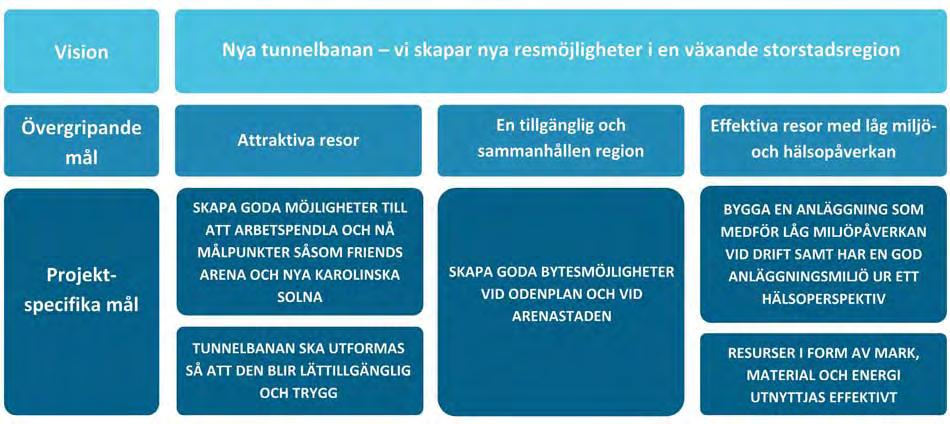 Vision

Nya tunnelbanan – vi skapar nya resmöjligheter i en växande storstadsregion

Övergripande mål

Attraktiva resor

En tillgänglig och sammanhållen region

Effektiva resor med låg miljö- och hälsopåverkan

Projekt-specifika mål

SKAPA GODA MÖJLIGHETER TILL ATT ARBETSPENDLA OCH NÅ MÅLPUNKTER SÅSOM FRIENDS ARENA OCH NYA KAROLINSKA SOLNA

TUNNELBANAN SKA UTFORMAS SÅ ATT DEN BLIR LÄTTILLGÄNGLIG OCH TRYGG

SKAPA GODA BYTESMÖJLIGHETER VID ODENPLAN OCH VID ARENASTADEN

BYGGA EN ANLÄGGNING SOM MEDFÖR LÅG MILJÖPÅVERKAN VID DRIFT SAMT HAR EN GOD ANLÄGGNINGSMILJÖ UR ETT HÄLSOPERSPEKTIV

RESURSER I FORM AV MARK, MATERIAL OCH ENERGI UTNYTTJAS EFFEKTIVT